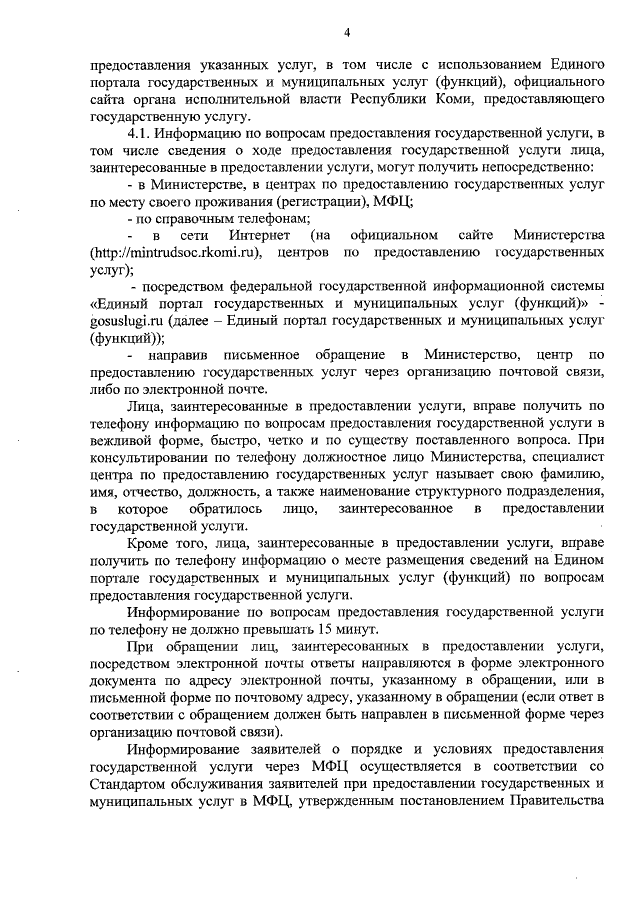 4

предоставления указанных услуг, в том числе с использованием Единого портала государственных и муниципальных услуг (функций), официального сайта органа исполнительной власти Республики Коми, предоставляющего государственную услугу.

4.1. Информацию по вопросам предоставления государственной услуги, в том числе сведения о ходе предоставления государственной услуги лица, заинтересованные в предоставлении услуги, могут получить непосредственно:

- в Министерстве, в центрах по предоставлению государственных услуг по месту своего проживания (регистрации), МФЦ;

- по справочным телефонам;

- в сети Интернет (на официальном сайте Министерства (http://mintrudsoc.rkomi.ru), центров по предоставлению государственных услуг);

- посредством федеральной государственной информационной системы «Единый портал государственных и муниципальных услуг (функций)» - gosuslugi.ru (далее – Единый портал государственных и муниципальных услуг (функций));

- направив письменное обращение в Министерство, центр по предоставлению государственных услуг через организацию почтовой связи, либо по электронной почте.

Лица, заинтересованные в предоставлении услуги, вправе получить по телефону информацию по вопросам предоставления государственной услуги в вежливой форме, быстро, четко и по существу поставленного вопроса. При консультировании по телефону должностное лицо Министерства, специалист центра по предоставлению государственных услуг называет свою фамилию, имя, отчество, должность, а также наименование структурного подразделения, в которое обратилось лицо, заинтересованное в предоставлении государственной услуги.

Кроме того, лица, заинтересованные в предоставлении услуги, вправе получить по телефону информацию о месте размещения сведений на Едином портале государственных и муниципальных услуг (функций) по вопросам предоставления государственной услуги.

Информирование по вопросам предоставления государственной услуги по телефону не должно превышать 15 минут.

При обращении лиц, заинтересованных в предоставлении услуги, посредством электронной почты ответы направляются в форме электронного документа по адресу электронной почты, указанному в обращении, или в письменной форме по почтовому адресу, указанному в обращении (если ответ в соответствии с обращением должен быть направлен в письменной форме через организацию почтовой связи).

Информирование заявителей о порядке и условиях предоставления государственной услуги через МФЦ осуществляется в соответствии со Стандартом обслуживания заявителей при предоставлении государственных и муниципальных услуг в МФЦ, утвержденным постановлением Правительства